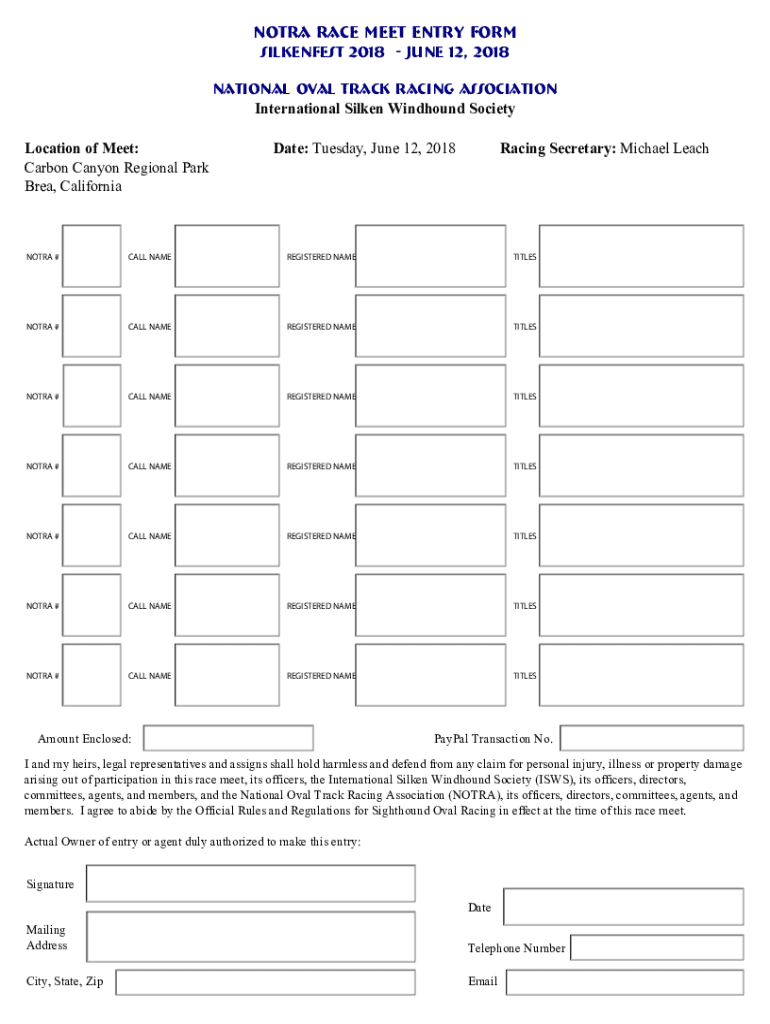 NOTRA RACE MEET ENTRY FORM
SILKENFEST 2018 - JUNE 12, 2018

NATIONAL OVAL TRACK RACING ASSOCIATION
International Silken Windhound Society

Location of Meet:
Carbon Canyon Regional Park
Brea, California

Date: Tuesday, June 12, 2018

Racing Secretary: Michael Leach

NOTRA # CALL NAME REGISTERED NAME TITLES

NOTRA # CALL NAME REGISTERED NAME TITLES

NOTRA # CALL NAME REGISTERED NAME TITLES

NOTRA # CALL NAME REGISTERED NAME TITLES

NOTRA # CALL NAME REGISTERED NAME TITLES

NOTRA # CALL NAME REGISTERED NAME TITLES

NOTRA # CALL NAME REGISTERED NAME TITLES

Amount Enclosed:

PayPal Transaction No.

I and my heirs, legal representatives and assigns shall hold harmless and defend from any claim for personal injury, illness or property damage arising out of participation in this race meet, its officers, the International Silken Windhound Society (ISWS), its officers, directors, committees, agents, and members, and the National Oval Track Racing Association (NOTRA), its officers, directors, committees, agents, and members. I agree to abide by the Official Rules and Regulations for Sighthound Oval Racing in effect at the time of this race meet.

Actual Owner of entry or agent duly authorized to make this entry:

Signature

Date

Mailing Address

Telephone Number

City, State, Zip

Email